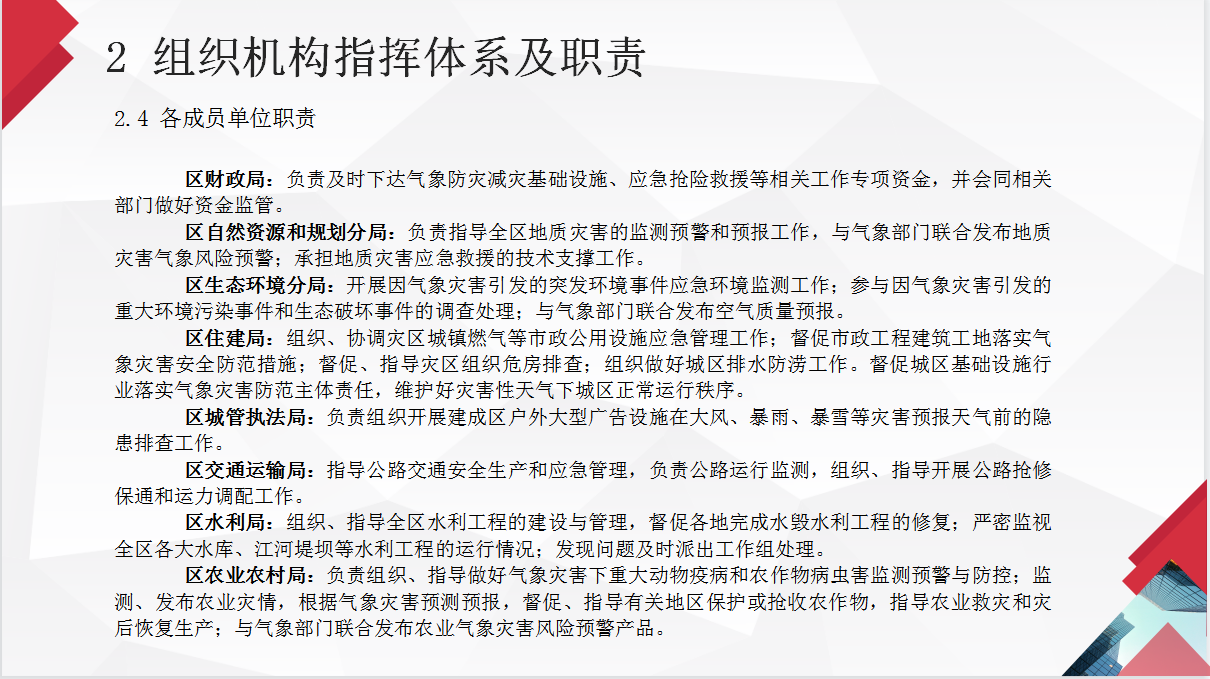 2 组织机构指挥体系及职责

2.4 各成员单位职责

区财政局：负责及时下达气象防灾减灾基础设施、应急抢险救援等相关工作专项资金，并会同相关部门做好资金监管。

区自然资源和规划分局：负责指导全区地质灾害的监测预警和预报工作，与气象部门联合发布地质灾害气象风险预警；承担地质灾害应急救援的技术支撑工作。

区生态环境分局：开展因气象灾害引发的突发环境事件应急环境监测工作；参与因气象灾害引发的重大环境污染事件和生态破坏事件的调查处理；与气象部门联合发布空气质量预报。

区住建局：组织、协调灾区城镇燃气等市政公用设施应急管理工作；督促市政工程建筑工地落实气象灾害安全防范措施；督促、指导灾区组织危房排查；组织做好城区排水防涝工作。督促城区基础设施行业落实气象灾害防范主体责任，维护好灾害性天气下城区正常运行秩序。

区城管执法局：负责组织开展建成区户外大型广告设施在大风、暴雨、暴雪等灾害预报天气前的隐患排查工作。

区交通运输局：指导公路交通安全生产和应急管理，负责公路运行监测，组织、指导开展公路抢修保通和运力调配工作。

区水利局：组织、指导全区水利工程的建设与管理，督促各地完成水毁水利工程的修复；严密监视全区各大水库、江河堤坝等水利工程的运行情况；发现问题及时派出工作组处理。

区农业农村局：负责组织、指导做好气象灾害下重大动物疫病和农作物病虫害监测预警与防控；监测、发布农业灾情，根据气象灾害预测预报，督促、指导有关地区保护或抢收农作物，指导农业救灾和灾后恢复生产；与气象部门联合发布农业气象灾害风险预警产品。